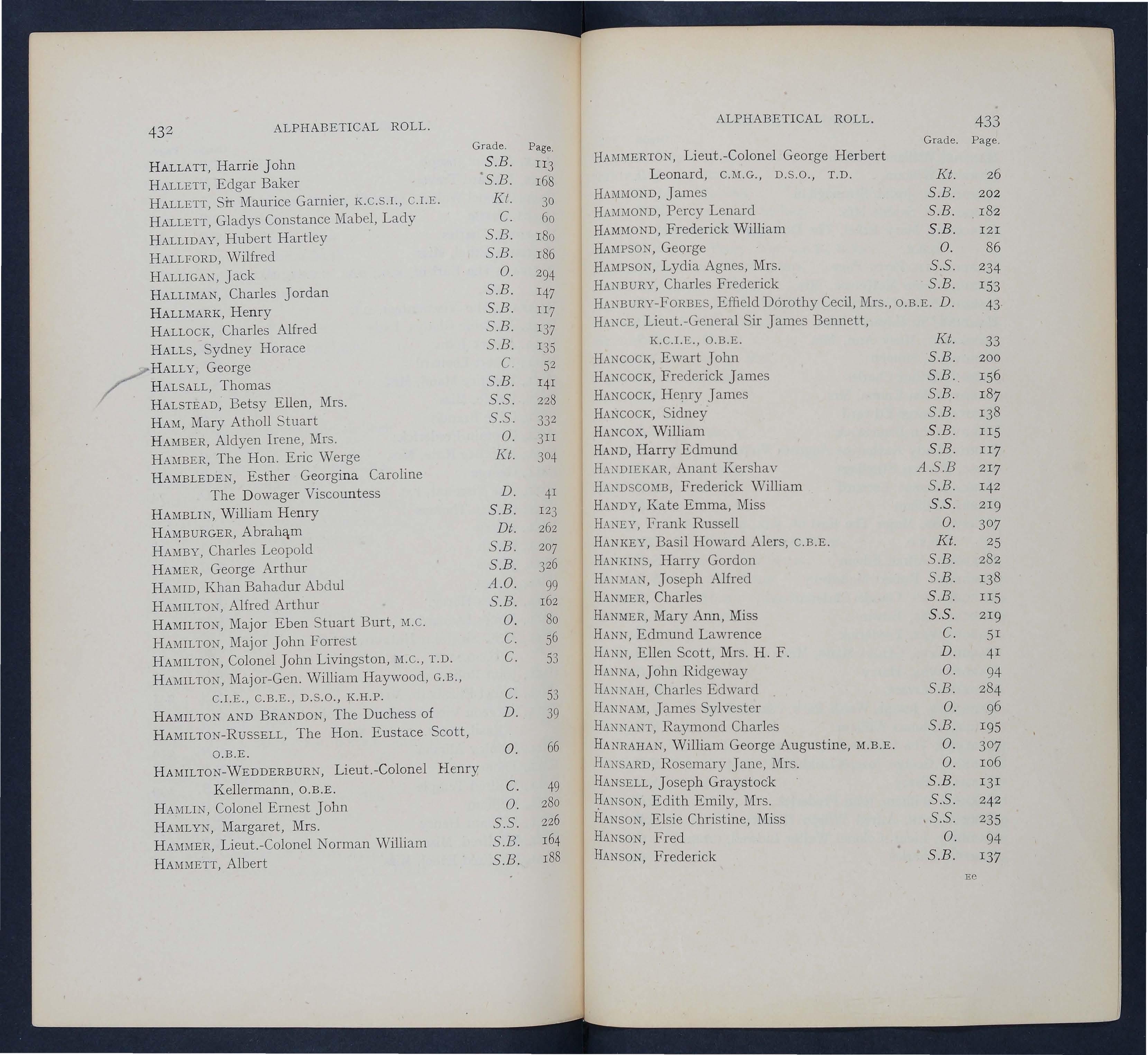 432 ALPHABETICAL ROLL.

| | Grade. | Page. |
|---|---|---|
| HALLATT, Harrie John | S.B. | 113 |
| HALLETT, Edgar Baker | S.B. | 168 |
| HALLETT, Sir Maurice Garnier, K.C.S.I., C.I.E. | Kt. | 30 |
| HALLETT, Gladys Constance Mabel, Lady | C. | 60 |
| HALLIDAY, Hubert Hartley | S.B. | 180 |
| HALLFORD, Wilfred | S.B. | 186 |
| HALLIGAN, Jack | O. | 294 |
| HALLIMAN, Charles Jordan | S.B. | 147 |
| HALLMARK, Henry | S.B. | 117 |
| HALLOCK, Charles Alfred | S.B. | 137 |
| HALLS, Sydney Horace | S.B. | 135 |
| HALLY, George | C. | 52 |
| HALSALL, Thomas | S.B. | 141 |
| HALSTEAD, Betsy Ellen, Mrs. | S.S. | 228 |
| HAM, Mary Atholl Stuart | S.S. | 332 |
| HAMBER, Aldyen Irene, Mrs. | O. | 311 |
| HAMBER, The Hon. Eric Werge | Kt. | 304 |
| HAMBLEDEN, Esther Georgina Caroline The Dowager Viscountess | D. | 41 |
| HAMBLIN, William Henry | S.B. | 123 |
| HAMBURGER, Abraham | Dt. | 262 |
| HAMBY, Charles Leopold | S.B. | 207 |
| HAMER, George Arthur | S.B. | 326 |
| HAMID, Khan Bahadur Abdul | A.O. | 99 |
| HAMILTON, Alfred Arthur | S.B. | 162 |
| HAMILTON, Major Eben Stuart Burt, M.C. | O. | 80 |
| HAMILTON, Major John Forrest | C. | 56 |
| HAMILTON, Colonel John Livingston, M.C., T.D. | C. | 53 |
| HAMILTON, Major-Gen. William Haywood, G.B., C.I.E., C.B.E., D.S.O., K.H.P. | C. | 53 |
| HAMILTON AND BRANDON, The Duchess of | D. | 39 |
| HAMILTON-RUSSELL, The Hon. Eustace Scott, O.B.E. | O. | 66 |
| HAMILTON-WEDDERBURN, Lieut.-Colonel Henry Kellermann, O.B.E. | C. | 49 |
| HAMLIN, Colonel Ernest John | O. | 280 |
| HAMLYN, Margaret, Mrs. | S.S. | 226 |
| HAMMER, Lieut.-Colonel Norman William | S.B. | 164 |
| HAMMETT, Albert | S.B. | 188 |

ALPHABETICAL ROLL. 433

| | Grade. | Page. |
|---|---|---|
| HAMMERTON, Lieut.-Colonel George Herbert Leonard, C.M.G., D.S.O., T.D. | Kt. | 26 |
| HAMMOND, James | S.B. | 202 |
| HAMMOND, Percy Lenard | S.B. | 182 |
| HAMMOND, Frederick William | S.B. | 121 |
| HAMPSON, George | O. | 86 |
| HAMPSON, Lydia Agnes, Mrs. | S.S. | 234 |
| HANBURY, Charles Frederick | S.B. | 153 |
| HANBURY-FORBES, Effield Dorothy Cecil, Mrs., O.B.E. | D. | 43 |
| HANCE, Lieut.-General Sir James Bennett, K.C.I.E., O.B.E. | Kt. | 33 |
| HANCOCK, Ewart John | S.B. | 200 |
| HANCOCK, Frederick James | S.B. | 156 |
| HANCOCK, Henry James | S.B. | 187 |
| HANCOCK, Sidney | S.B. | 138 |
| HANCOX, William | S.B. | 115 |
| HAND, Harry Edmund | S.B. | 117 |
| HANDIEKAR, Anant Kershav | A.S.B | 217 |
| HANDSCOMB, Frederick William | S.B. | 142 |
| HANDY, Kate Emma, Miss | S.S. | 219 |
| HANEY, Frank Russell | O. | 307 |
| HANKEY, Basil Howard Alers, C.B.E. | Kt. | 25 |
| HANKINS, Harry Gordon | S.B. | 282 |
| HANMAN, Joseph Alfred | S.B. | 138 |
| HANMER, Charles | S.B. | 115 |
| HANMER, Mary Ann, Miss | S.S. | 219 |
| HANN, Edmund Lawrence | C. | 51 |
| HANN, Ellen Scott, Mrs. H. F. | D. | 41 |
| HANNA, John Ridgeway | O. | 94 |
| HANNAH, Charles Edward | S.B. | 284 |
| HANNAM, James Sylvester | O. | 96 |
| HANNANT, Raymond Charles | S.B. | 195 |
| HANRAHAN, William George Augustine, M.B.E. | O. | 307 |
| HANSARD, Rosemary Jane, Mrs. | O. | 106 |
| HANSELL, Joseph Graystock | S.B. | 131 |
| HANSON, Edith Emily, Mrs. | S.S. | 242 |
| HANSON, Elsie Christine, Miss | S.S. | 235 |
| HANSON, Fred | O. | 94 |
| HANSON, Frederick | S.B. | 137 |

Ee